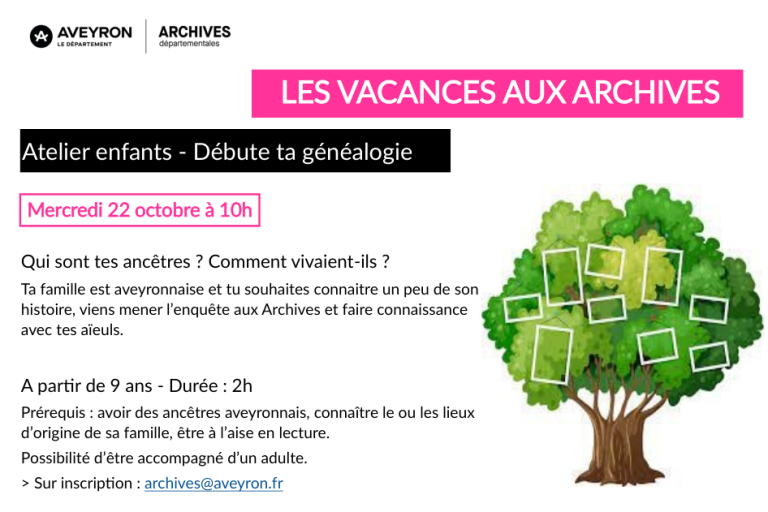 AVEYRON
LE DÉPARTEMENT

ARCHIVES
départementales

LES VACANCES AUX ARCHIVES

Atelier enfants - Débute ta généalogie

Mercredi 22 octobre à 10h

Qui sont tes ancêtres ? Comment vivaient-ils ?

Ta famille est aveyronnaise et tu souhaites connaitre un peu de son histoire, viens mener l'enquête aux Archives et faire connaissance avec tes aïeuls.

A partir de 9 ans - Durée : 2h

Prérequis : avoir des ancêtres aveyronnais, connaître le ou les lieux d'origine de sa famille, être à l'aise en lecture.

Possibilité d'être accompagné d'un adulte.

> Sur inscription : archives@aveyron.fr